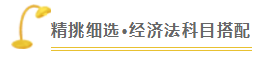 精挑细选•经济法科目搭配